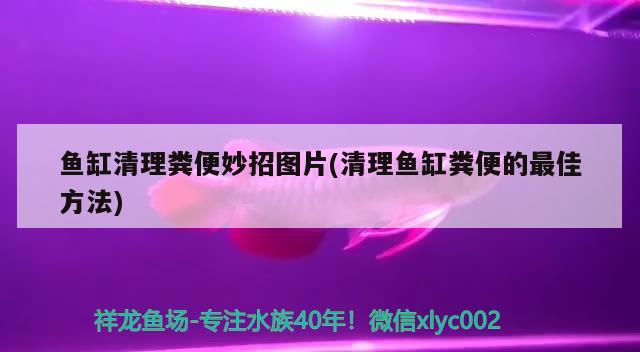 鱼缸清理粪便妙招图片(清理鱼缸粪便的最佳方法)

祥龙鱼场-专注水族40年！微信xlyc002